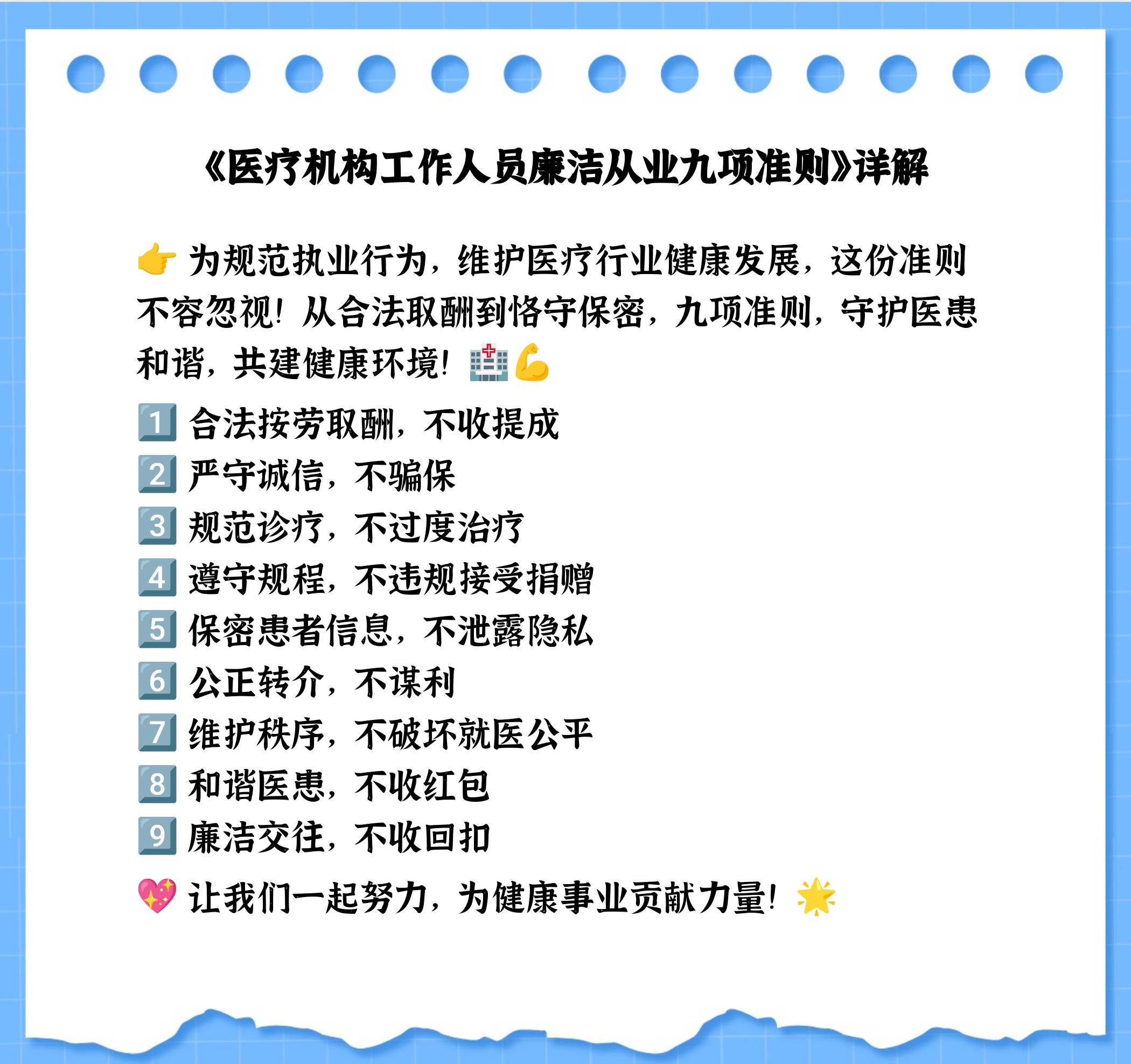 《医疗机构工作人员廉洁从业九项准则》详解

👉 为规范执业行为，维护医疗行业健康发展，这份准则不容忽视！从合法取酬到恪守保密，九项准则，守护医患和谐，共建健康环境！🏥💪

1️⃣ 合法按劳取酬，不收提成
2️⃣ 严守诚信，不骗保
3️⃣ 规范诊疗，不过度治疗
4️⃣ 遵守规程，不违规接受捐赠
5️⃣ 保密患者信息，不泄露隐私
6️⃣ 公正转介，不谋利
7️⃣ 维护秩序，不破坏就医公平
8️⃣ 和谐医患，不收红包
9️⃣ 廉洁交往，不收回扣

💖 让我们一起努力，为健康事业贡献力量！🌟